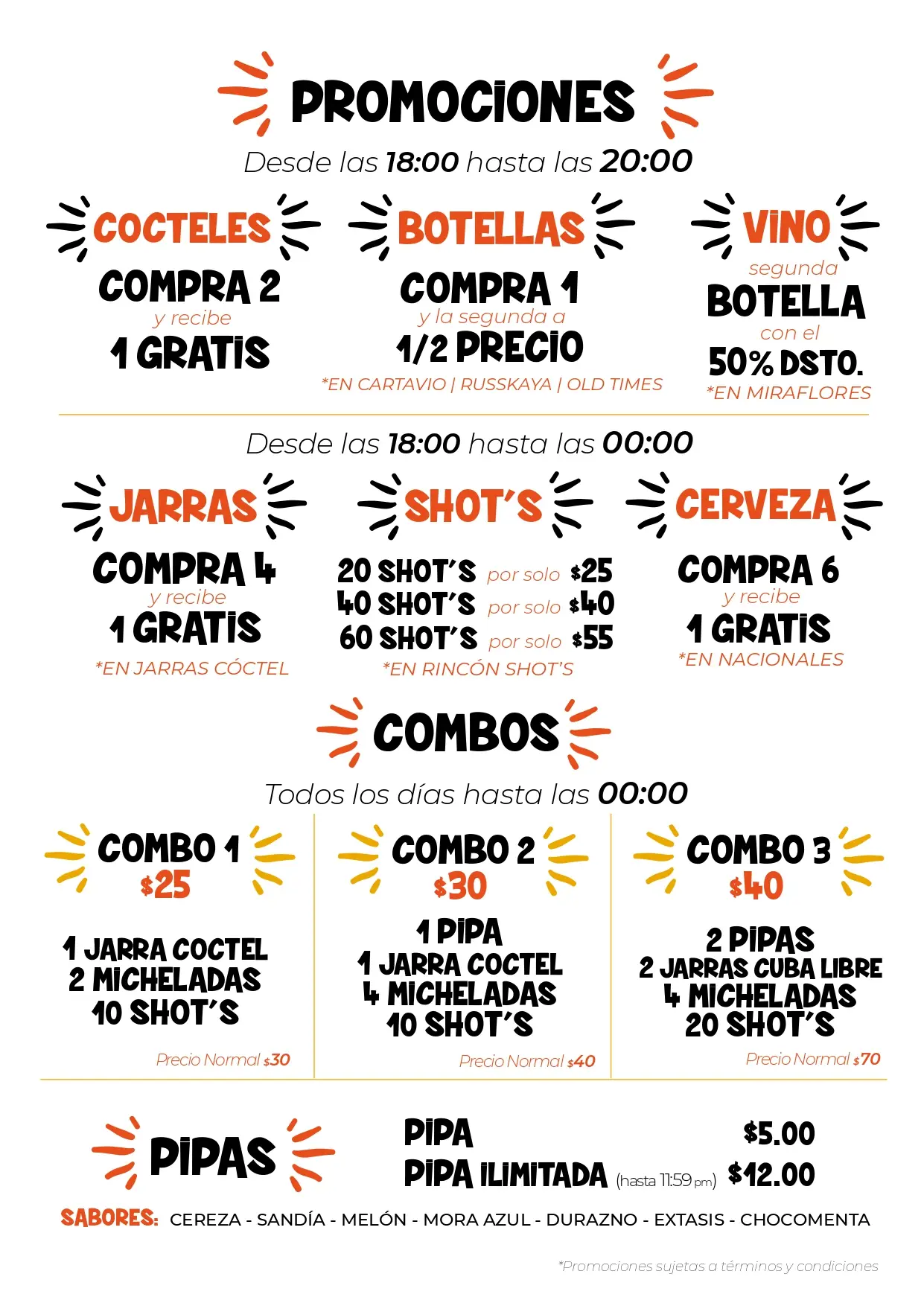 PROMOCIONES

Desde las 18:00 hasta las 20:00

COCTELES

COMPRA 2
y recibe
1 GRATIS

BOTELLAS

COMPRA 1
y la segunda a
1/2 PRECIO
*EN CARTAVIO | RUSSKAYA | OLD TIMES

VINO

segunda
BOTELLA
con el
50% DSTO.
*EN MIRAFLORES

Desde las 18:00 hasta las 00:00

JARRAS

COMPRA 4
y recibe
1 GRATIS
*EN JARRAS CÓCTEL

SHOT'S

20 SHOT'S por solo $25
40 SHOT'S por solo $40
60 SHOT'S por solo $55
*EN RINCÓN SHOT'S

CERVEZA

COMPRA 6
y recibe
1 GRATIS
*EN NACIONALES

COMBOS

Todos los días hasta las 00:00

COMBO 1
$25

1 JARRA COCTEL
2 MICHELADAS
10 SHOT'S

Precio Normal $30

COMBO 2
$30

1 PIPA
1 JARRA COCTEL
4 MICHELADAS
10 SHOT'S

Precio Normal $40

COMBO 3
$40

2 PIPAS
2 JARRAS CUBA LIBRE
4 MICHELADAS
20 SHOT'S

Precio Normal $70

PIPAS

PIPA $5.00
PIPA ILIMITADA (hasta 11:59 pm) $12.00

SABORES: CEREZA - SANDÍA - MELÓN - MORA AZUL - DURAZNO - EXTASIS - CHOCOMENTA

*Promociones sujetas a términos y condiciones